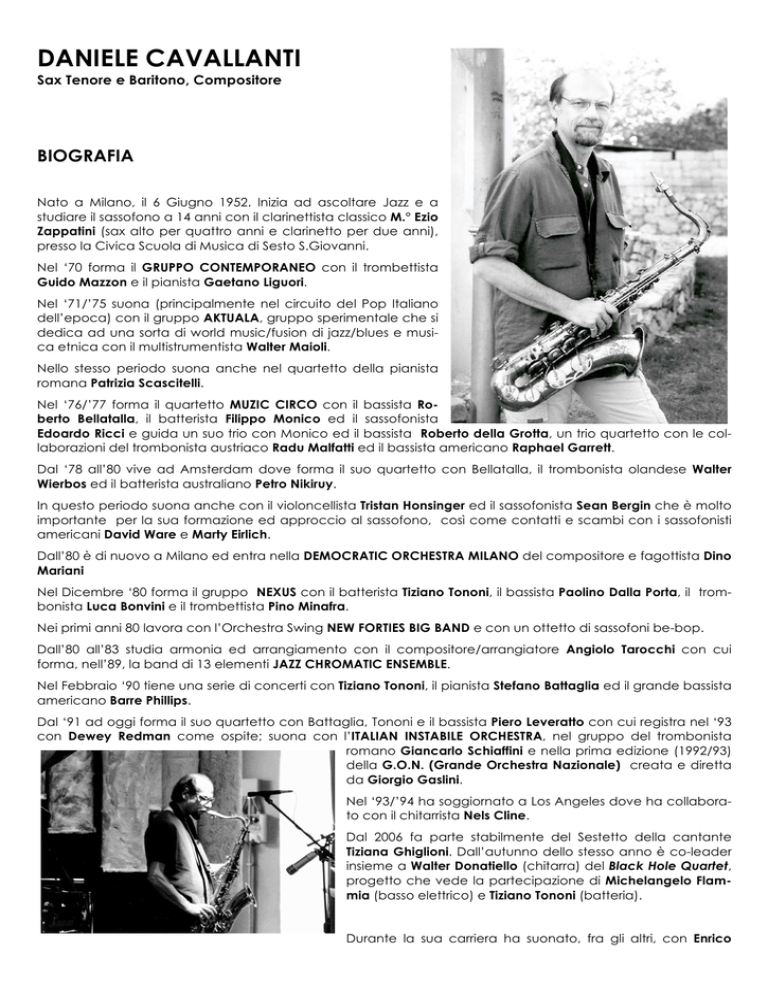 DANIELE CAVALLANTI
Sax Tenore e Baritono, Compositore

BIOGRAFIA

Nato a Milano, il 6 Giugno 1952. Inizia ad ascoltare Jazz e a studiare il sassofono a 14 anni con il clarinettista classico M.° Ezio Zappatini (sax alto per quattro anni e clarinetto per due anni), presso la Civica Scuola di Musica di Sesto S.Giovanni.

Nel '70 forma il GRUPPO CONTEMPORANEO con il trombettista Guido Mazzon e il pianista Gaetano Liguori.

Nel '71/'75 suona (principalmente nel circuito del Pop Italiano dell'epoca) con il gruppo AKTUALA, gruppo sperimentale che si dedica ad una sorta di world music/fusion di jazz/blues e musica etnica con il multistrumentista Walter Maioli.

Nello stesso periodo suona anche nel quartetto della pianista romana Patrizia Scascitelli.

Nel '76/'77 forma il quartetto MUZIC CIRCO con il bassista Roberto Bellatalla, il batterista Filippo Monico ed il sassofonista Edoardo Ricci e guida un suo trio con Monico ed il bassista Roberto della Grotta, un trio quartetto con le collaborazioni del trombonista austriaco Radu Malfatti ed il bassista americano Raphael Garrett.

Dal '78 all'80 vive ad Amsterdam dove forma il suo quartetto con Bellatalla, il trombonista olandese Walter Wierbos ed il batterista australiano Petro Nikiruy.

In questo periodo suona anche con il violoncellista Tristan Honsinger ed il sassofonista Sean Bergin che è molto importante per la sua formazione ed approccio al sassofono, così come contatti e scambi con i sassofonisti americani David Ware e Marty Eirlich.

Dall'80 è di nuovo a Milano ed entra nella DEMOCRATIC ORCHESTRA MILANO del compositore e fagottista Dino Mariani

Nel Dicembre '80 forma il gruppo NEXUS con il batterista Tiziano Tononi, il bassista Paolino Dalla Porta, il trombonista Luca Bonvini e il trombettista Pino Minafra.

Nei primi anni 80 lavora con l'Orchestra Swing NEW FORTIES BIG BAND e con un ottetto di sassofoni be-bop.

Dall'80 all'83 studia armonia ed arrangiamento con il compositore/arrangiatore Angiolo Tarocchi con cui forma, nell'89, la band di 13 elementi JAZZ CHROMATIC ENSEMBLE.

Nel Febbraio '90 tiene una serie di concerti con Tiziano Tononi, il pianista Stefano Battaglia ed il grande bassista americano Barre Phillips.

Dal '91 ad oggi forma il suo quartetto con Battaglia, Tononi e il bassista Piero Leveratto con cui registra nel '93 con Dewey Redman come ospite; suona con l'ITALIAN INSTABILE ORCHESTRA, nel gruppo del trombonista romano Giancarlo Schiaffini e nella prima edizione (1992/93) della G.O.N. (Grande Orchestra Nazionale) creata e diretta da Giorgio Gaslini.

Nel '93/'94 ha soggiornato a Los Angeles dove ha collaborato con il chitarrista Nels Cline.

Dal 2006 fa parte stabilmente del Sestetto della cantante Tiziana Ghiglioni. Dall'autunno dello stesso anno è co-leader insieme a Walter Donatiello (chitarra) del Black Hole Quartet, progetto che vede la partecipazione di Michelangelo Flammia (basso elettrico) e Tiziano Tononi (batteria).

Durante la sua carriera ha suonato, fra gli altri, con Enrico